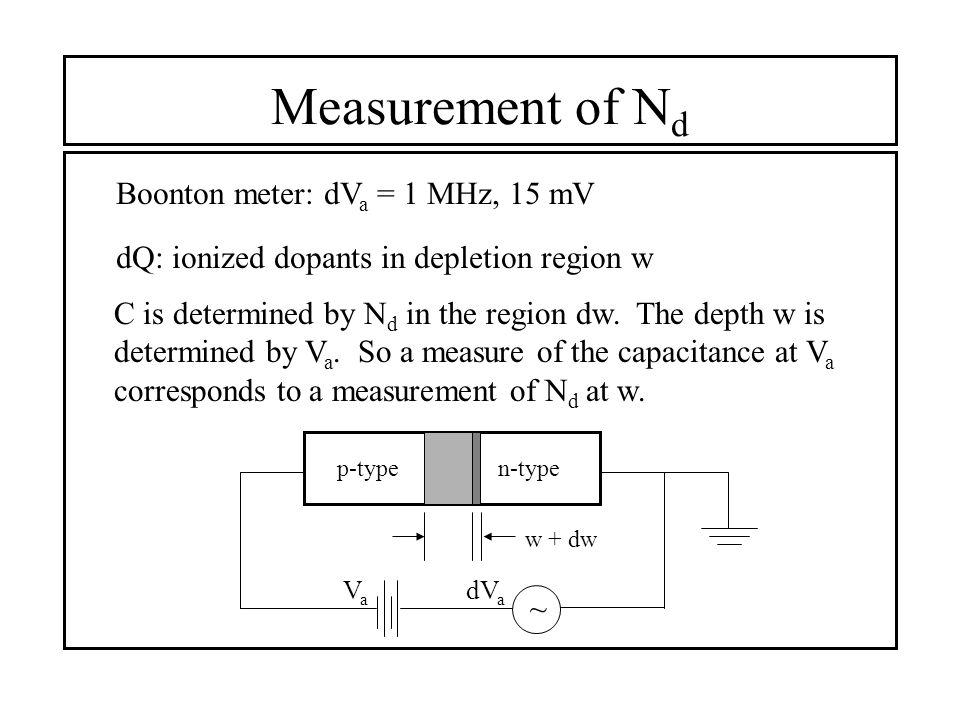 Measurement of $N_d$

Boonton meter: $dV_a$ = 1 MHz, 15 mV

dQ: ionized dopants in depletion region w

C is determined by $N_d$ in the region dw. The depth w is determined by $V_a$. So a measure of the capacitance at $V_a$ corresponds to a measurement of $N_d$ at w.

p-type

n-type

w + dw

$V_a$

$dV_a$

~